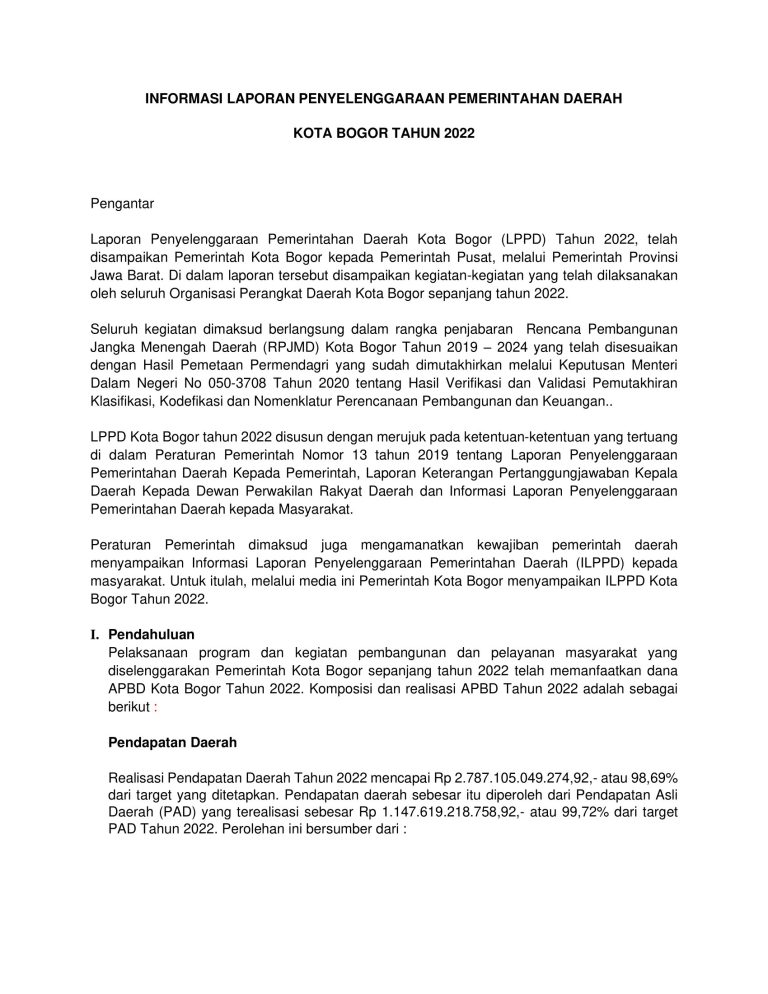 INFORMASI LAPORAN PENYELENGGARAAN PEMERINTAHAN DAERAH

KOTA BOGOR TAHUN 2022

Pengantar

Laporan Penyelenggaraan Pemerintahan Daerah Kota Bogor (LPPD) Tahun 2022, telah disampaikan Pemerintah Kota Bogor kepada Pemerintah Pusat, melalui Pemerintah Provinsi Jawa Barat. Di dalam laporan tersebut disampaikan kegiatan-kegiatan yang telah dilaksanakan oleh seluruh Organisasi Perangkat Daerah Kota Bogor sepanjang tahun 2022.

Seluruh kegiatan dimaksud berlangsung dalam rangka penjabaran Rencana Pembangunan Jangka Menengah Daerah (RPJMD) Kota Bogor Tahun 2019 – 2024 yang telah disesuaikan dengan Hasil Pemetaan Permendagri yang sudah dimutakhirkan melalui Keputusan Menteri Dalam Negeri No 050-3708 Tahun 2020 tentang Hasil Verifikasi dan Validasi Pemutakhiran Klasifikasi, Kodefikasi dan Nomenklatur Perencanaan Pembangunan dan Keuangan..

LPPD Kota Bogor tahun 2022 disusun dengan merujuk pada ketentuan-ketentuan yang tertuang di dalam Peraturan Pemerintah Nomor 13 tahun 2019 tentang Laporan Penyelenggaraan Pemerintahan Daerah Kepada Pemerintah, Laporan Keterangan Pertanggungjawaban Kepala Daerah Kepada Dewan Perwakilan Rakyat Daerah dan Informasi Laporan Penyelenggaraan Pemerintahan Daerah kepada Masyarakat.

Peraturan Pemerintah dimaksud juga mengamanatkan kewajiban pemerintah daerah menyampaikan Informasi Laporan Penyelenggaraan Pemerintahan Daerah (ILPPD) kepada masyarakat. Untuk itulah, melalui media ini Pemerintah Kota Bogor menyampaikan ILPPD Kota Bogor Tahun 2022.

I. Pendahuluan
Pelaksanaan program dan kegiatan pembangunan dan pelayanan masyarakat yang diselenggarakan Pemerintah Kota Bogor sepanjang tahun 2022 telah memanfaatkan dana APBD Kota Bogor Tahun 2022. Komposisi dan realisasi APBD Tahun 2022 adalah sebagai berikut :

Pendapatan Daerah

Realisasi Pendapatan Daerah Tahun 2022 mencapai Rp 2.787.105.049.274,92,- atau 98,69% dari target yang ditetapkan. Pendapatan daerah sebesar itu diperoleh dari Pendapatan Asli Daerah (PAD) yang terealisasi sebesar Rp 1.147.619.218.758,92,- atau 99,72% dari target PAD Tahun 2022. Perolehan ini bersumber dari :